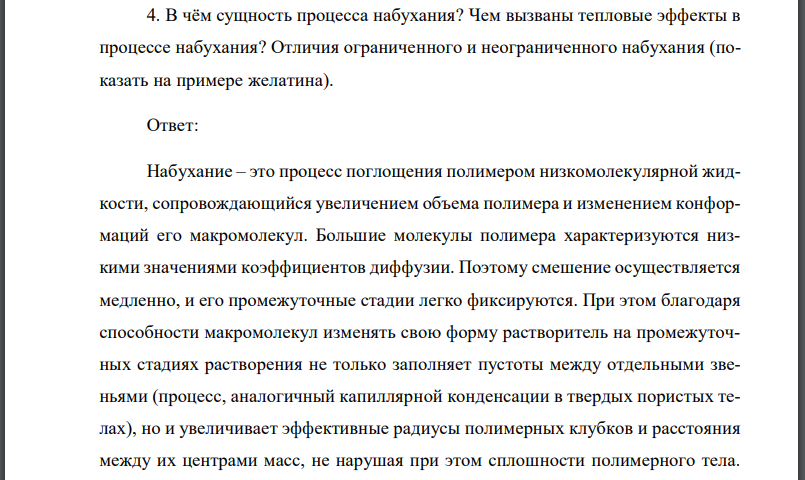 4. В чём сущность процесса набухания? Чем вызваны тепловые эффекты в процессе набухания? Отличия ограниченного и неограниченного набухания (показать на примере желатина).

Ответ:

Набухание – это процесс поглощения полимером низкомолекулярной жидкости, сопровождающийся увеличением объема полимера и изменением конформаций его макромолекул. Большие молекулы полимера характеризуются низкими значениями коэффициентов диффузии. Поэтому смешение осуществляется медленно, и его промежуточные стадии легко фиксируются. При этом благодаря способности макромолекул изменять свою форму растворитель на промежуточных стадиях растворения не только заполняет пустоты между отдельными звеньями (процесс, аналогичный капиллярной конденсации в твердых пористых телах), но и увеличивает эффективные радиусы полимерных клубков и расстояния между их центрами масс, не нарушая при этом сплошности полимерного тела.